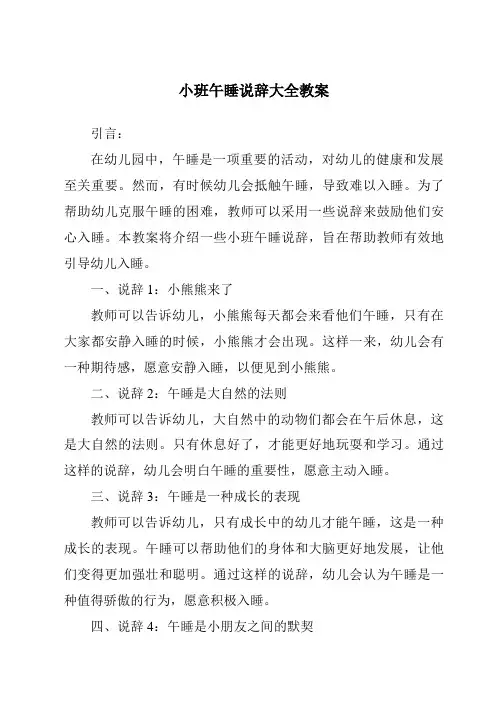 小班午睡说辞大全教案

引言：

在幼儿园中，午睡是一项重要的活动，对幼儿的健康和发展至关重要。然而，有时候幼儿会抵触午睡，导致难以入睡。为了帮助幼儿克服午睡的困难，教师可以采用一些说辞来鼓励他们安心入睡。本教案将介绍一些小班午睡说辞，旨在帮助教师有效地引导幼儿入睡。

一、说辞 1：小熊熊来了

教师可以告诉幼儿，小熊熊每天都会来看他们午睡，只有在大家都安静入睡的时候，小熊熊才会出现。这样一来，幼儿会有一种期待感，愿意安静入睡，以便见到小熊熊。

二、说辞 2：午睡是大自然的法则

教师可以告诉幼儿，大自然中的动物们都会在午后休息，这是大自然的法则。只有休息好了，才能更好地玩耍和学习。通过这样的说辞，幼儿会明白午睡的重要性，愿意主动入睡。

三、说辞 3：午睡是一种成长的表现

教师可以告诉幼儿，只有成长中的幼儿才能午睡，这是一种成长的表现。午睡可以帮助他们的身体和大脑更好地发展，让他们变得更加强壮和聪明。通过这样的说辞，幼儿会认为午睡是一种值得骄傲的行为，愿意积极入睡。

四、说辞 4：午睡是小朋友之间的默契